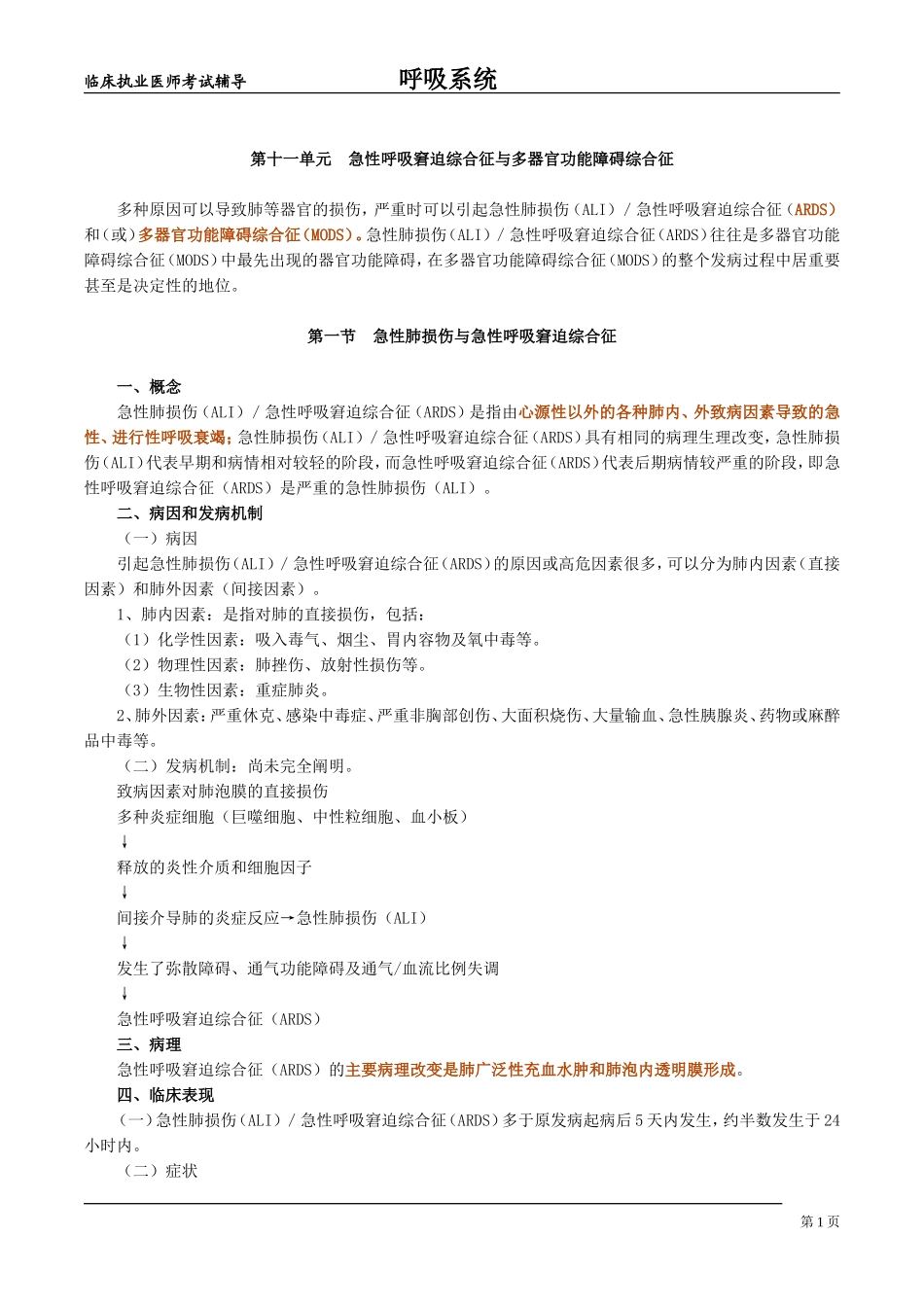 临床执业医师考试辅导　　呼吸系统

第十一单元　急性呼吸窘迫综合征与多器官功能障碍综合征

多种原因可以导致肺等器官的损伤，严重时可以引起急性肺损伤（ALI）/ 急性呼吸窘迫综合征（ARDS）和（或）多器官功能障碍综合征（MODS）。急性肺损伤（ALI）/ 急性呼吸窘迫综合征（ARDS）往往是多器官功能障碍综合征（MODS）中最先出现的器官功能障碍，在多器官功能障碍综合征（MODS）的整个发病过程中居重要甚至是决定性的地位。

第一节　急性肺损伤与急性呼吸窘迫综合征

一、概念
急性肺损伤（ALI）/ 急性呼吸窘迫综合征（ARDS）是指由心源性以外的各种肺内、外致病因素导致的急性、进行性呼吸衰竭；急性肺损伤（ALI）/ 急性呼吸窘迫综合征（ARDS）具有相同的病理生理改变，急性肺损伤（ALI）代表早期和病情相对较轻的阶段，而急性呼吸窘迫综合征（ARDS）代表后期病情较严重的阶段，即急性呼吸窘迫综合征（ARDS）是严重的急性肺损伤（ALI）。
二、病因和发病机制
（一）病因
引起急性肺损伤（ALI）/ 急性呼吸窘迫综合征（ARDS）的原因或高危因素很多，可以分为肺内因素（直接因素）和肺外因素（间接因素）。
1、肺内因素：是指对肺的直接损伤，包括：
（1）化学性因素：吸入毒气、烟尘、胃内容物及氧中毒等。
（2）物理性因素：肺挫伤、放射性损伤等。
（3）生物性因素：重症肺炎。
2、肺外因素：严重休克、感染中毒症、严重非胸部创伤、大面积烧伤、大量输血、急性胰腺炎、药物或麻醉品中毒等。
（二）发病机制：尚未完全阐明。
致病因素对肺泡膜的直接损伤
多种炎症细胞（巨噬细胞、中性粒细胞、血小板）
↓
释放的炎性介质和细胞因子
↓
间接介导肺的炎症反应→急性肺损伤（ALI）
↓
发生了弥散障碍、通气功能障碍及通气/血流比例失调
↓
急性呼吸窘迫综合征（ARDS）
三、病理
急性呼吸窘迫综合征（ARDS）的主要病理改变是肺广泛性充血水肿和肺泡内透明膜形成。
四、临床表现
（一）急性肺损伤（ALI）/ 急性呼吸窘迫综合征（ARDS）多于原发病起病后 5 天内发生，约半数发生于 24 小时内。
（二）症状

第 1 页